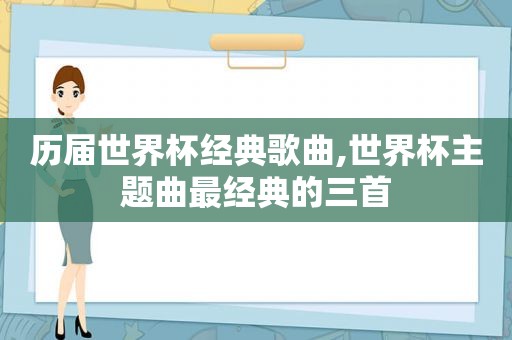 历届世界杯经典歌曲,世界杯主题曲最经典的三首